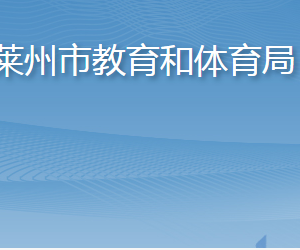 莱州市教育和体育局